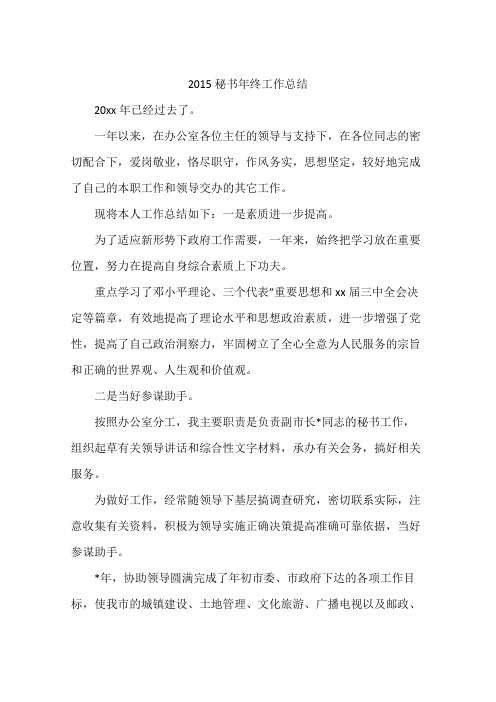 2015 秘书年终工作总结

20xx 年已经过去了。

一年以来，在办公室各位主任的领导与支持下，在各位同志的密切配合下，爱岗敬业，恪尽职守，作风务实，思想坚定，较好地完成了自己的本职工作和领导交办的其它工作。

现将本人工作总结如下：一是素质进一步提高。

为了适应新形势下政府工作需要，一年来，始终把学习放在重要位置，努力在提高自身综合素质上下功夫。

重点学习了邓小平理论、三个代表"重要思想和 xx 届三中全会决定等篇章，有效地提高了理论水平和思想政治素质，进一步增强了党性，提高了自己政治洞察力，牢固树立了全心全意为人民服务的宗旨和正确的世界观、人生观和价值观。

二是当好参谋助手。

按照办公室分工，我主要职责是负责副市长*同志的秘书工作，组织起草有关领导讲话和综合性文字材料，承办有关会务，搞好相关服务。

为做好工作，经常随领导下基层搞调查研究，密切联系实际，注意收集有关资料，积极为领导实施正确决策提高准确可靠依据，当好参谋助手。

*年，协助领导圆满完成了年初市委、市政府下达的各项工作目标，使我市的城镇建设、土地管理、文化旅游、广播电视以及邮政、